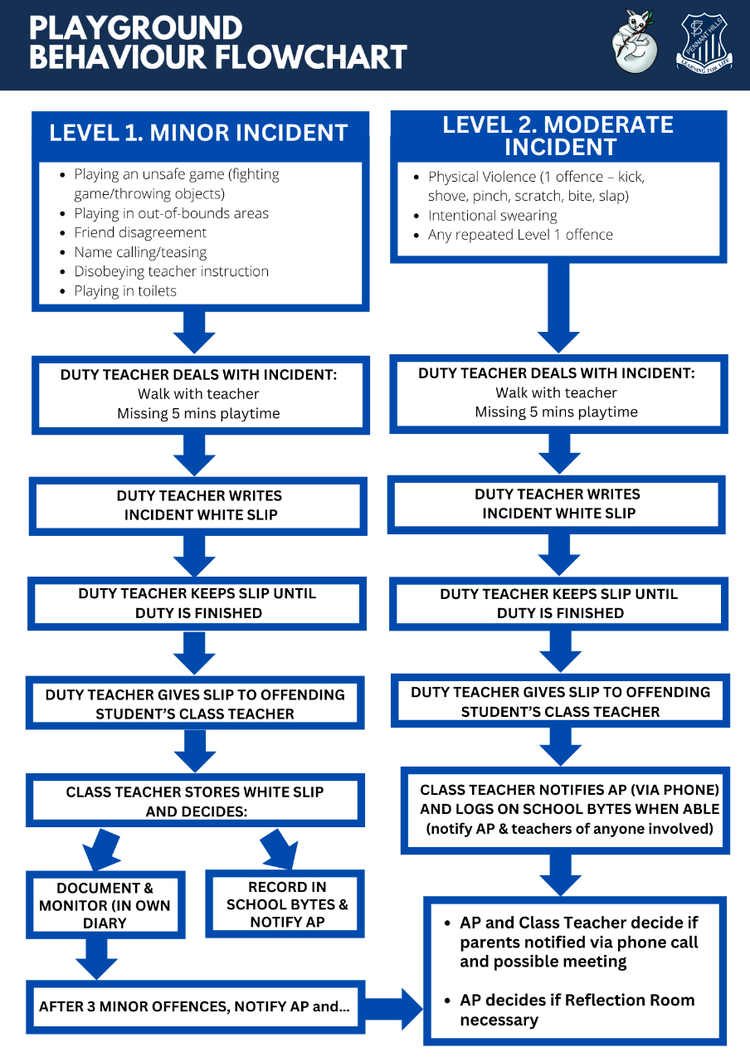 PLAYGROUND BEHAVIOUR FLOWCHART

PENNANT HILLS
LEARNING FOR LIFE

LEVEL 1. MINOR INCIDENT

- Playing an unsafe game (fighting game/throwing objects)
- Playing in out-of-bounds areas
- Friend disagreement
- Name calling/teasing
- Disobeying teacher instruction
- Playing in toilets

DUTY TEACHER DEALS WITH INCIDENT:
Walk with teacher
Missing 5 mins playtime

DUTY TEACHER WRITES INCIDENT WHITE SLIP

DUTY TEACHER KEEPS SLIP UNTIL DUTY IS FINISHED

DUTY TEACHER GIVES SLIP TO OFFENDING STUDENT'S CLASS TEACHER

CLASS TEACHER STORES WHITE SLIP AND DECIDES:

DOCUMENT & MONITOR (IN OWN DIARY

RECORD IN SCHOOL BYTES & NOTIFY AP

AFTER 3 MINOR OFFENCES, NOTIFY AP and...

LEVEL 2. MODERATE INCIDENT

- Physical Violence (1 offence – kick, shove, pinch, scratch, bite, slap)
- Intentional swearing
- Any repeated Level 1 offence

DUTY TEACHER DEALS WITH INCIDENT:
Walk with teacher
Missing 5 mins playtime

DUTY TEACHER WRITES INCIDENT WHITE SLIP

DUTY TEACHER KEEPS SLIP UNTIL DUTY IS FINISHED

DUTY TEACHER GIVES SLIP TO OFFENDING STUDENT'S CLASS TEACHER

CLASS TEACHER NOTIFIES AP (VIA PHONE) AND LOGS ON SCHOOL BYTES WHEN ABLE (notify AP & teachers of anyone involved)

- AP and Class Teacher decide if parents notified via phone call and possible meeting
- AP decides if Reflection Room necessary